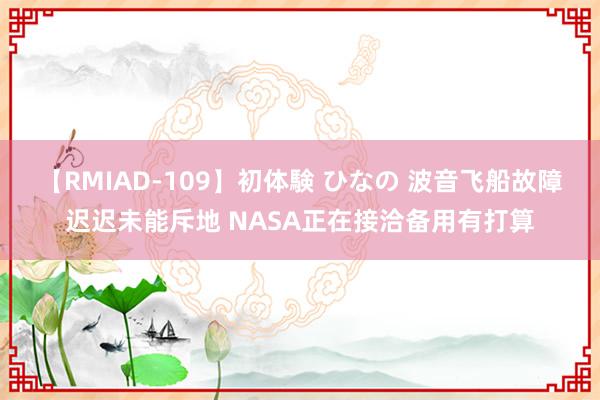 【RMIAD-109】初体験 ひなの 波音飞船故障迟迟未能斥地 NASA正在接洽备用有打算